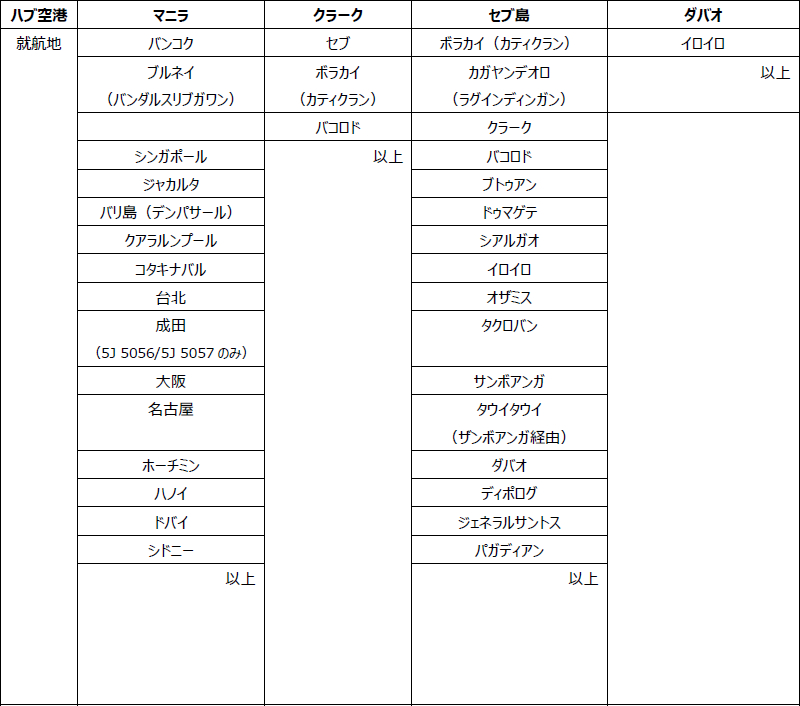 | ハブ空港 | マニラ | クラーク | セブ島 | ダバオ |
|---|---|---|---|---|
| 就航地 | バンコク | セブ | ボラカイ（カティクラン） | イロイロ |
| | ブルネイ（バンダルスリブガワン） | ボラカイ（カティクラン） | カガヤンデオロ（ラグインディンガン） | 以上 |
| | | バコロド | クラーク | |
| | シンガポール | 以上 | バコロド | |
| | ジャカルタ | | ブトゥアン | |
| | バリ島（デンパサール） | | ドゥマゲテ | |
| | クアラルンプール | | シアルガオ | |
| | コタキナバル | | イロイロ | |
| | 台北 | | オザミス | |
| | 成田（5J 5056/5J 5057 のみ） | | タクロバン | |
| | 大阪 | | サンボアンガ | |
| | 名古屋 | | タウイタウイ（ザンボアンガ経由） | |
| | ホーチミン | | ダバオ | |
| | ハノイ | | ディポログ | |
| | ドバイ | | ジェネラルサントス | |
| | シドニー | | パガディアン | |
| | 以上 | | 以上 | |